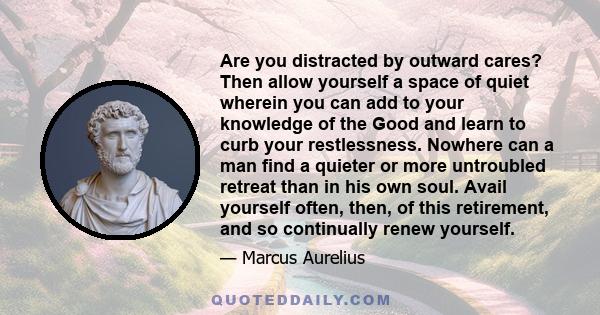 Are you distracted by outward cares? Then allow yourself a space of quiet wherein you can add to your knowledge of the Good and learn to curb your restlessness. Nowhere can a man find a quieter or more untroubled retreat than in his own soul. Avail yourself often, then, of this retirement, and so continually renew yourself.

— Marcus Aurelius

QUOTEDDAILY.COM